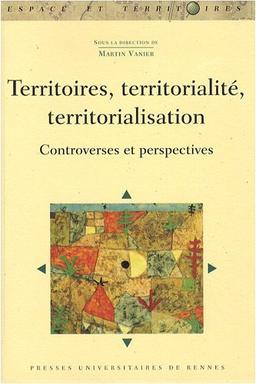 ESPACE ET TERRITOIRES

SOUS LA DIRECTION DE
MARTIN VANIER

Territoires, territorialité, territorialisation

Controverses et perspectives

PRESSES UNIVERSITAIRES DE RENNES